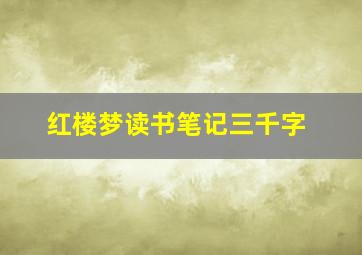 红楼梦读书笔记三千字